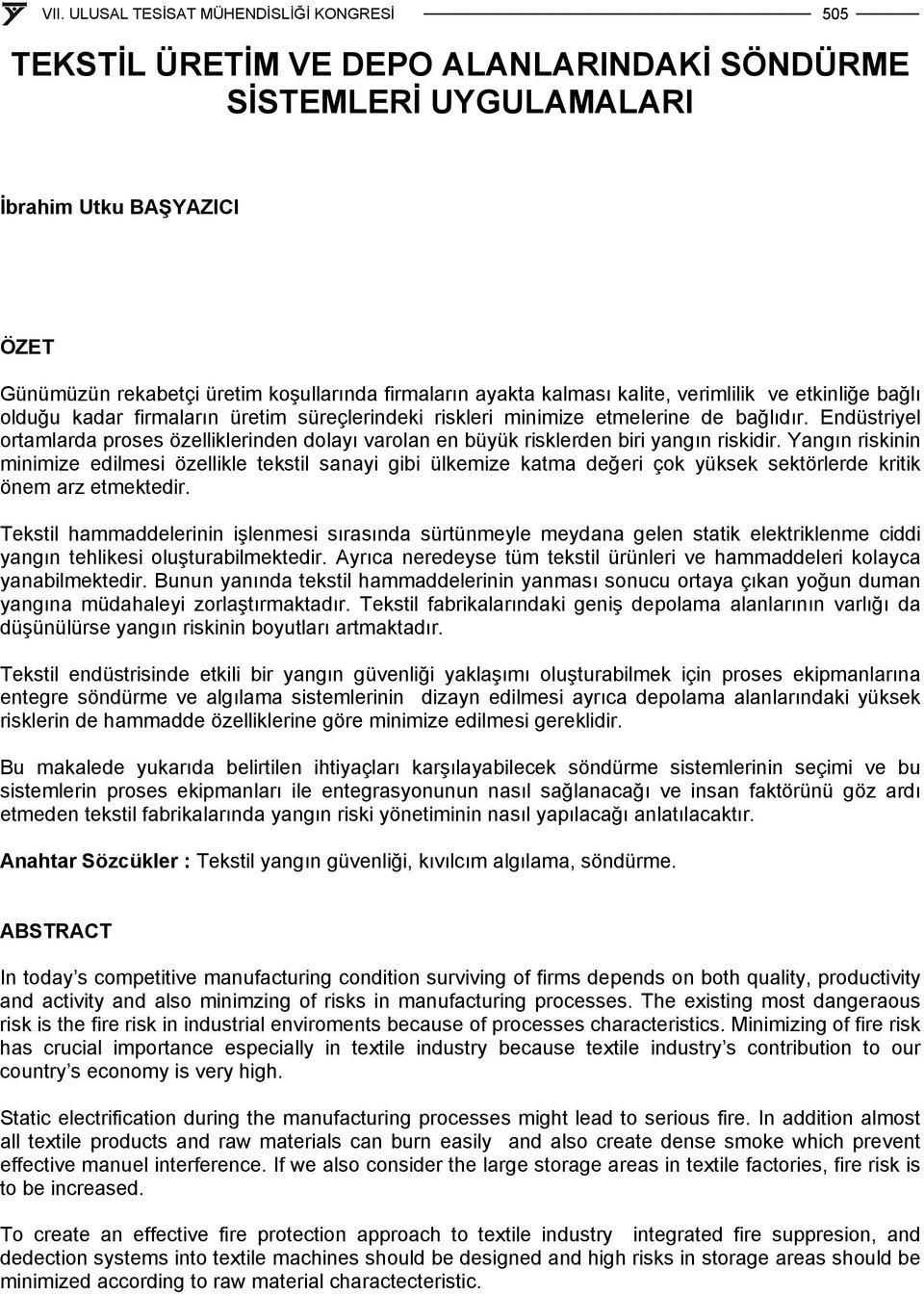 VII. ULUSAL TESİSAT MÜHENDİSLİĞİ KONGRESİ 505

TEKSTİL ÜRETİM VE DEPO ALANLARINDAKİ SÖNDÜRME SİSTEMLERİ UYGULAMALARI

İbrahim Utku BAŞYAZICI

ÖZET

Günümüzün rekabetçi üretim koşullarında firmaların ayakta kalması kalite, verimlilik ve etkinliğe bağlı olduğu kadar firmaların üretim süreçlerindeki riskleri minimize etmelerine de bağlıdır. Endüstriyel ortamlarda proses özelliklerinden dolayı varolan en büyük risklerden biri yangın riskidir. Yangın riskinin minimize edilmesi özellikle tekstil sanayi gibi ülkemize katma değeri çok yüksek sektörlerde kritik önem arz etmektedir.

Tekstil hammaddelerinin işlenmesi sırasında sürtünmeyle meydana gelen statik elektriklenme ciddi yangın tehlikesi oluşturabilmektedir. Ayrıca neredeyse tüm tekstil ürünleri ve hammaddeleri kolayca yanabilmektedir. Bunun yanında tekstil hammaddelerinin yanması sonucu ortaya çıkan yoğun duman yangına müdahaleyi zorlaştırmaktadır. Tekstil fabrikalarındaki geniş depolama alanlarının varlığı da düşünülürse yangın riskinin boyutları artmaktadır.

Tekstil endüstrisinde etkili bir yangın güvenliği yaklaşımı oluşturabilmek için proses ekipmanlarına entegre söndürme ve algılama sistemlerinin dizayn edilmesi ayrıca depolama alanlarındaki yüksek risklerin de hammadde özelliklerine göre minimize edilmesi gereklidir.

Bu makalede yukarıda belirtilen ihtiyaçları karşılayabilecek söndürme sistemlerinin seçimi ve bu sistemlerin proses ekipmanları ile entegrasyonunun nasıl sağlanacağı ve insan faktörünü göz ardı etmeden tekstil fabrikalarında yangın riski yönetiminin nasıl yapılacağı anlatılacaktır.

Anahtar Sözcükler : Tekstil yangın güvenliği, kıvılcım algılama, söndürme.

ABSTRACT

In today’s competitive manufacturing condition surviving of firms depends on both quality, productivity and activity and also minimzing of risks in manufacturing processes. The existing most dangeraous risk is the fire risk in industrial enviroments because of processes characteristics. Minimizing of fire risk has crucial importance especially in textile industry because textile industry’s contribution to our country’s economy is very high.

Static electrification during the manufacturing processes might lead to serious fire. In addition almost all textile products and raw materials can burn easily and also create dense smoke which prevent effective manuel interference. If we also consider the large storage areas in textile factories, fire risk is to be increased.

To create an effective fire protection approach to textile industry integrated fire suppresion, and dedection systems into textile machines should be designed and high risks in storage areas should be minimized according to raw material charactecteristic.